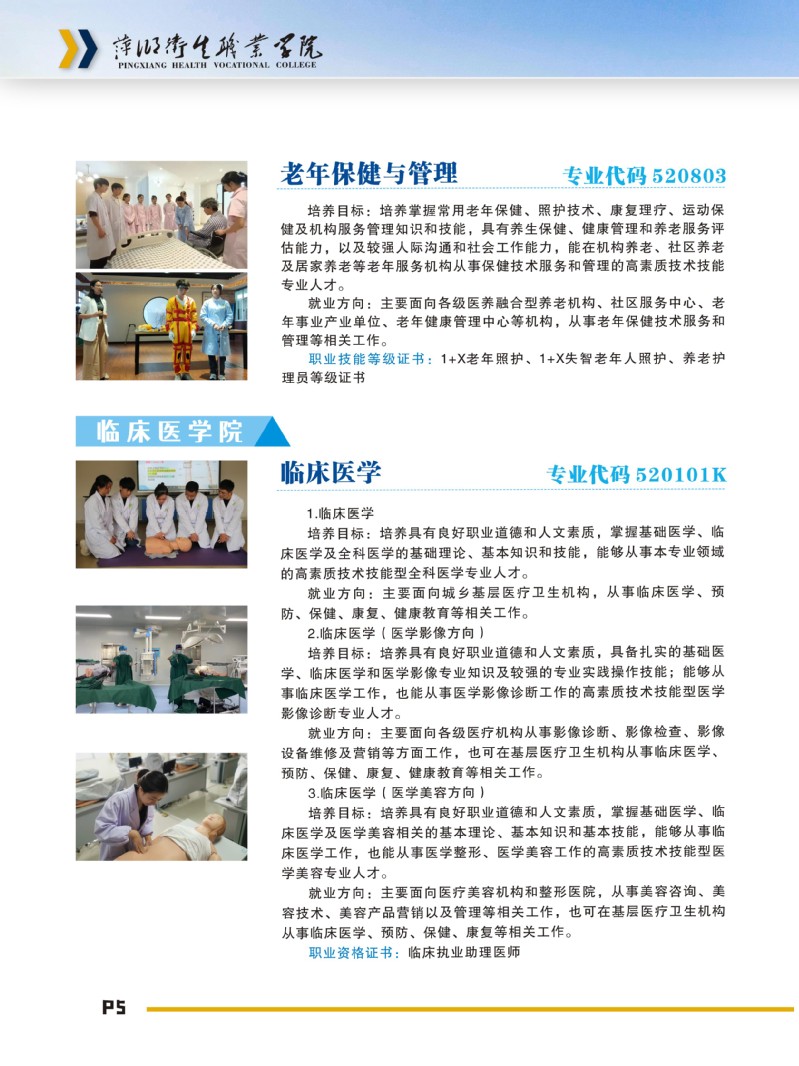 萍乡卫生职业学院
PINGXIANG HEALTH VOCATIONAL COLLEGE

老年保健与管理 专业代码 520803

培养目标：培养掌握常用老年保健、照护技术、康复理疗、运动保健及机构服务管理知识和技能，具有养生保健、健康管理和养老服务评估能力，以及较强人际沟通和社会工作能力，能在机构养老、社区养老及居家养老等老年服务机构从事保健技术服务和管理的高素质技术技能专业人才。

就业方向：主要面向各级医养融合型养老机构、社区服务中心、老年事业产业单位、老年健康管理中心等机构，从事老年保健技术服务和管理等相关工作。

职业技能等级证书：1+X老年照护、1+X失智老年人照护、养老护理员等级证书

临床医学院

临床医学 专业代码 520101K

1.临床医学

培养目标：培养具有良好职业道德和人文素质，掌握基础医学、临床医学及全科医学的基础理论、基本知识和技能，能够从事本专业领域的高素质技术技能型全科医学专业人才。

就业方向：主要面向城乡基层医疗卫生机构，从事临床医学、预防、保健、康复、健康教育等相关工作。

2.临床医学（医学影像方向）

培养目标：培养具有良好职业道德和人文素质，具备扎实的基础医学、临床医学和医学影像专业知识及较强的专业实践操作技能；能够从事临床医学工作，也能从事医学影像诊断工作的高素质技术技能型医学影像诊断专业人才。

就业方向：主要面向各级医疗机构从事影像诊断、影像检查、影像设备维修及营销等方面工作，也可在基层医疗卫生机构从事临床医学、预防、保健、康复、健康教育等相关工作。

3.临床医学（医学美容方向）

培养目标：培养具有良好职业道德和人文素质，掌握基础医学、临床医学及医学美容相关的基本理论、基本知识和基本技能，能够从事临床医学工作，也能从事医学整形、医学美容工作的高素质技术技能型医学美容专业人才。

就业方向：主要面向医疗美容机构和整形医院，从事美容咨询、美容技术、美容产品营销以及管理等相关工作，也可在基层医疗卫生机构从事临床医学、预防、保健、康复等相关工作。

职业资格证书：临床执业助理医师

P5